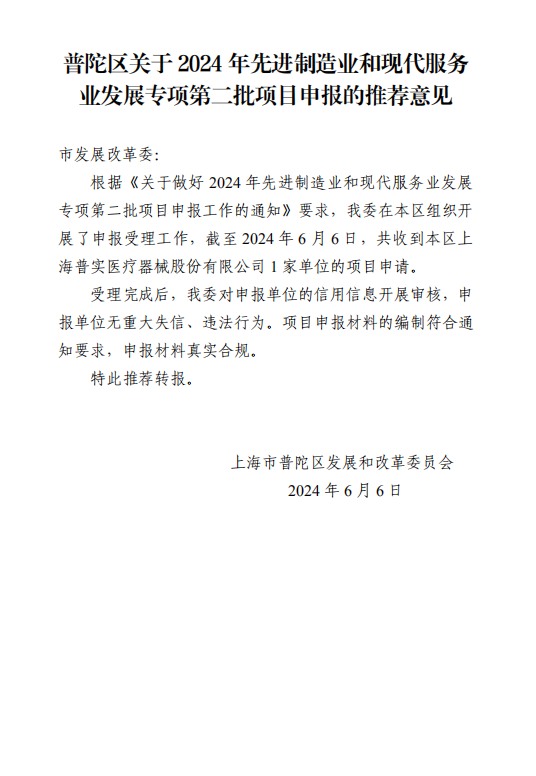 普陀区关于 2024 年先进制造业和现代服务业发展专项第二批项目申报的推荐意见

市发展改革委:

根据《关于做好 2024 年先进制造业和现代服务业发展专项第二批项目申报工作的通知》要求，我委在本区组织开展了申报受理工作，截至 2024 年 6 月 6 日，共收到本区上海普实医疗器械股份有限公司 1 家单位的项目申请。

受理完成后，我委对申报单位的信用信息开展审核，申报单位无重大失信、违法行为。项目申报材料的编制符合通知要求，申报材料真实合规。

特此推荐转报。

上海市普陀区发展和改革委员会
2024 年 6 月 6 日